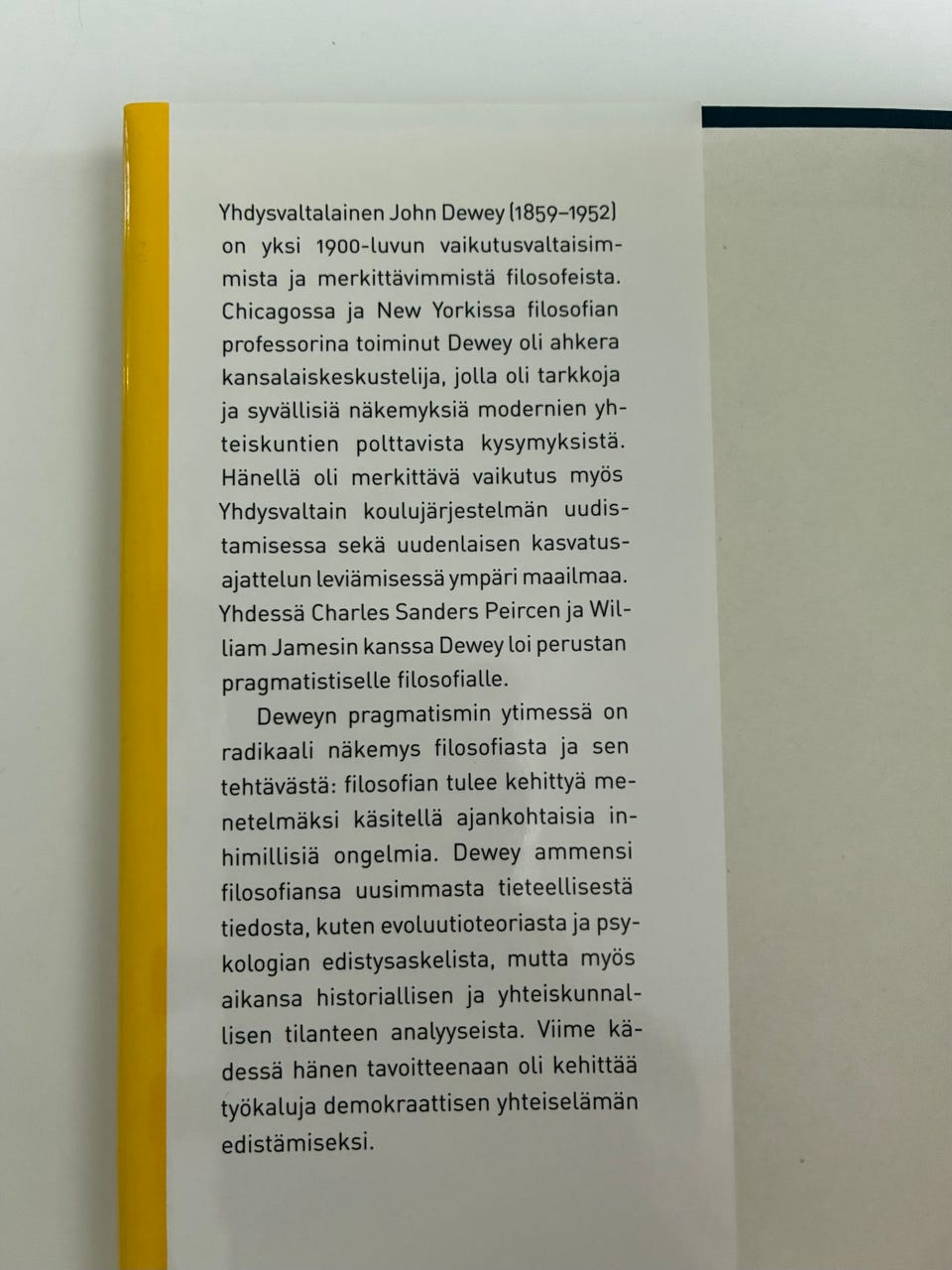 Yhdysvaltalainen John Dewey (1859–1952) on yksi 1900-luvun vaikutusvaltaisimmista ja merkittävimmistä filosofeista. Chicagossa ja New Yorkissa filosofian professorina toiminut Dewey oli ahkera kansalaiskeskustelija, jolla oli tarkkoja ja syvällisiä näkemyksiä modernien yhteiskuntien polttavista kysymyksistä. Hänellä oli merkittävä vaikutus myös Yhdysvaltain koulujärjestelmän uudistamisessa sekä uudenlaisen kasvatusajattelun leviämisessä ympäri maailmaa. Yhdessä Charles Sanders Peircen ja William Jamesin kanssa Dewey loi perustan pragmatistiselle filosofialle.

Deweyn pragmatismin ytimessä on radikaali näkemys filosofiasta ja sen tehtävästä: filosofian tulee kehittyä menetelmäksi käsitellä ajankohtaisia inhimillisiä ongelmia. Dewey ammensi filosofiansa uusimmasta tieteellisestä tiedosta, kuten evoluutioteoriasta ja psykologian edistysaskelista, mutta myös aikansa historiallisen ja yhteiskunnallisen tilanteen analyyseista. Viime kädessä hänen tavoitteenaan oli kehittää työkaluja demokraattisen yhteiselämän edistämiseksi.